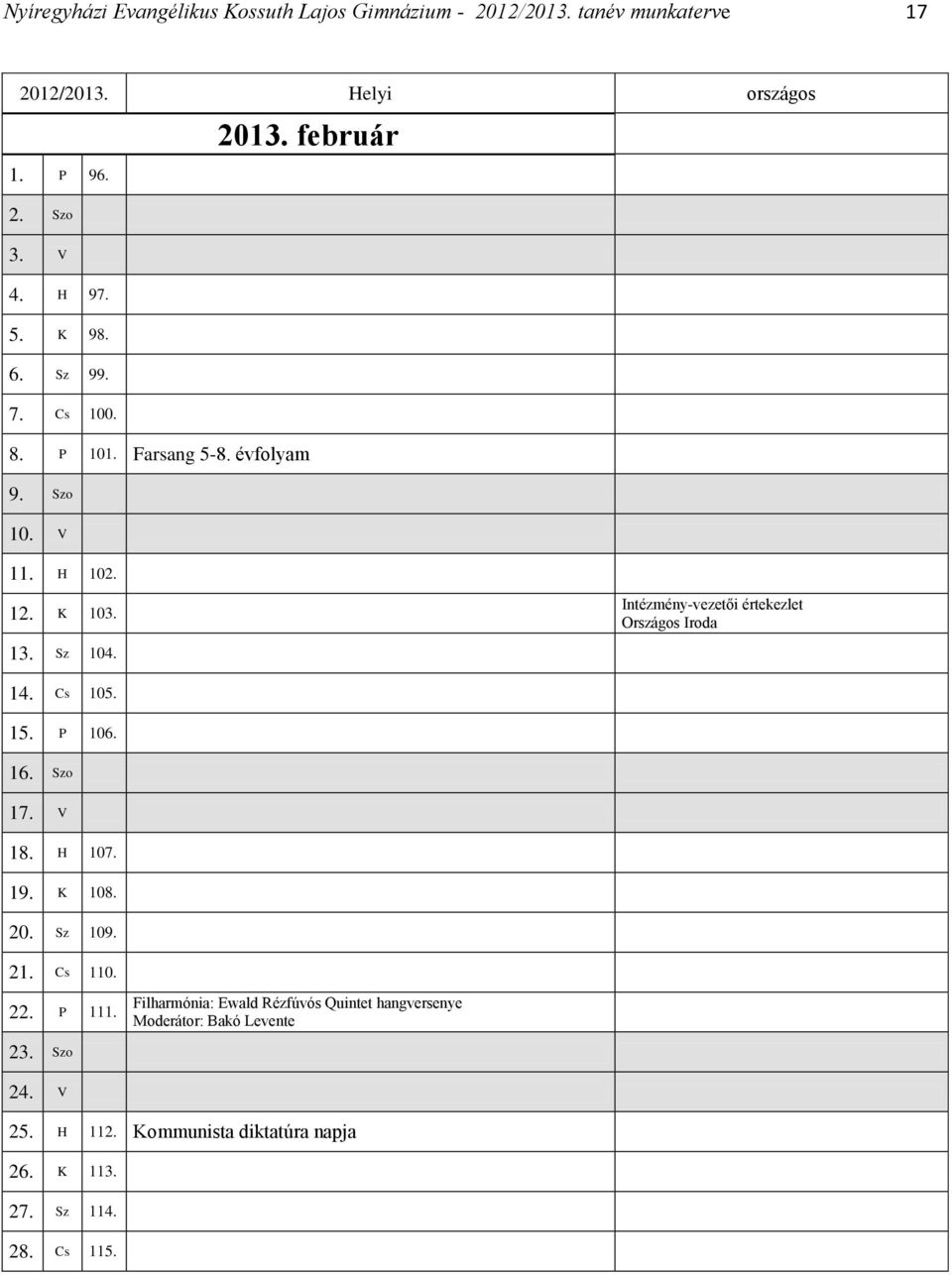 Nyíregyházi Evangélikus Kossuth Lajos Gimnázium - 2012/2013. tanév munkaterve 17

| 2012/2013. | | | Helyi | országos |
|---|---|---|---|---|
| | | | 2013. február | |
| 1. | P | 96. | | |
| 2. | Szo | | | |
| 3. | V | | | |
| 4. | H | 97. | | |
| 5. | K | 98. | | |
| 6. | Sz | 99. | | |
| 7. | Cs | 100. | | |
| 8. | P | 101. | Farsang 5-8. évfolyam | |
| 9. | Szo | | | |
| 10. | V | | | |
| 11. | H | 102. | | |
| 12. | K | 103. | | Intézmény-vezetői értekezlet Országos Iroda |
| 13. | Sz | 104. | | |
| 14. | Cs | 105. | | |
| 15. | P | 106. | | |
| 16. | Szo | | | |
| 17. | V | | | |
| 18. | H | 107. | | |
| 19. | K | 108. | | |
| 20. | Sz | 109. | | |
| 21. | Cs | 110. | | |
| 22. | P | 111. | Filharmónia: Ewald Rézfúvós Quintet hangversenye Moderátor: Bakó Levente | |
| 23. | Szo | | | |
| 24. | V | | | |
| 25. | H | 112. | Kommunista diktatúra napja | |
| 26. | K | 113. | | |
| 27. | Sz | 114. | | |
| 28. | Cs | 115. | | |